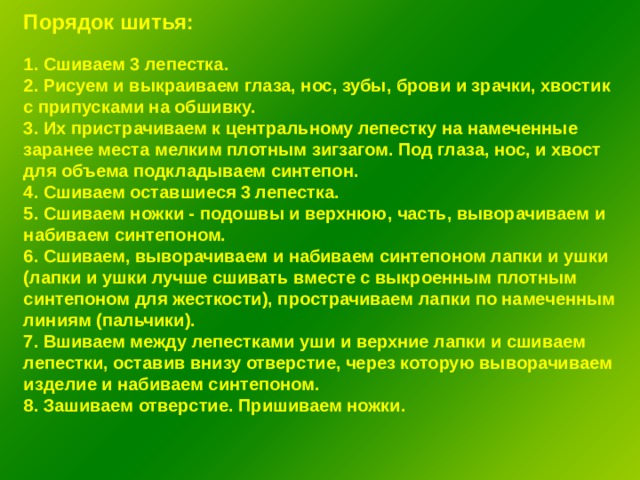 Порядок шитья:

1. Сшиваем 3 лепестка.
2. Рисуем и выкраиваем глаза, нос, зубы, брови и зрачки, хвостик с припусками на обшивку.
3. Их пристрачиваем к центральному лепестку на намеченные заранее места мелким плотным зигзагом. Под глаза, нос, и хвост для объема подкладываем синтепон.
4. Сшиваем оставшиеся 3 лепестка.
5. Сшиваем ножки - подошвы и верхнюю, часть, выворачиваем и набиваем синтепоном.
6. Сшиваем, выворачиваем и набиваем синтепоном лапки и ушки (лапки и ушки лучше сшивать вместе с выкроенным плотным синтепоном для жесткости), прострачиваем лапки по намеченным линиям (пальчики).
7. Вшиваем между лепестками уши и верхние лапки и сшиваем лепестки, оставив внизу отверстие, через которую выворачиваем изделие и набиваем синтепоном.
8. Зашиваем отверстие. Пришиваем ножки.